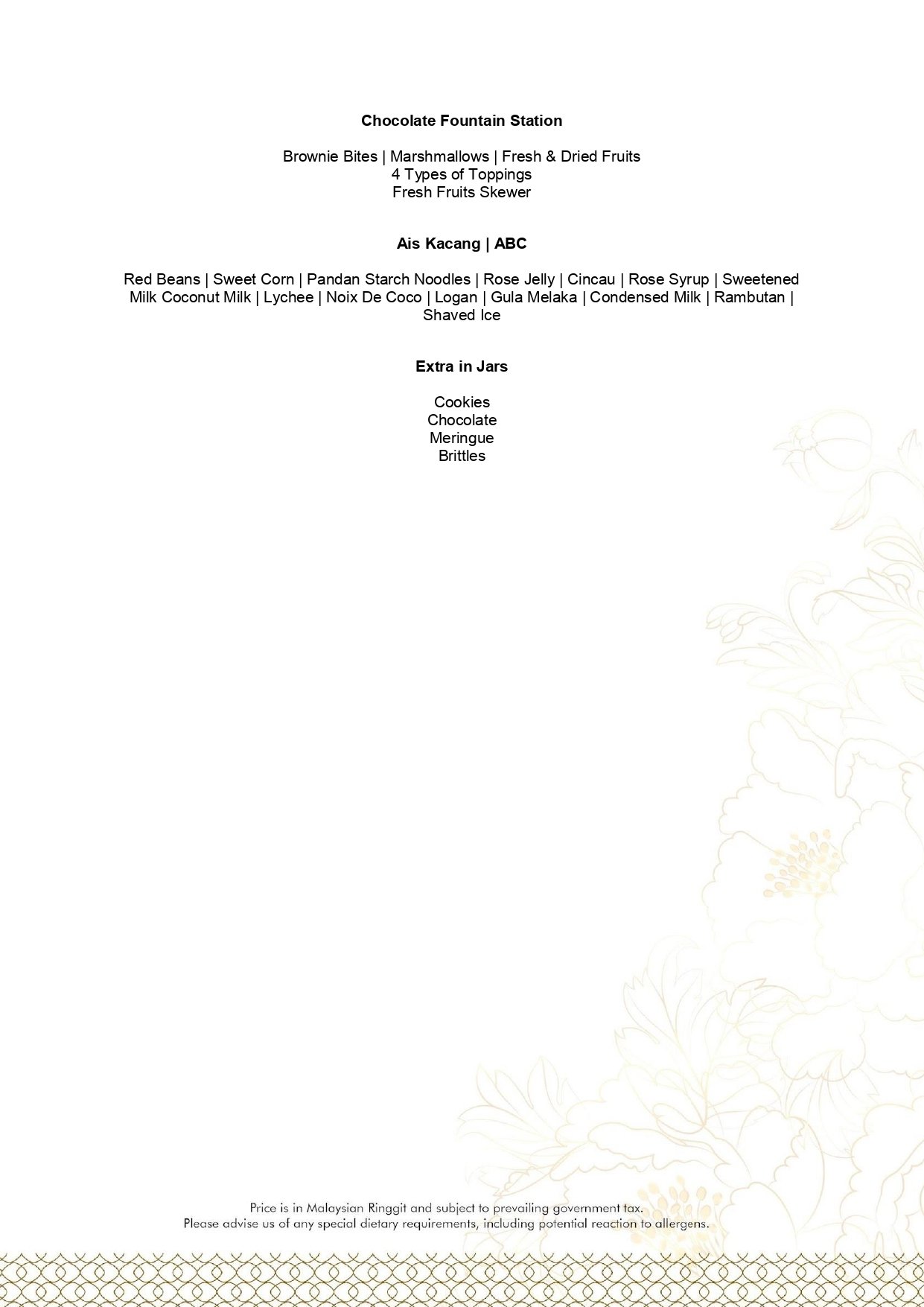 Chocolate Fountain Station

Brownie Bites | Marshmallows | Fresh & Dried Fruits
4 Types of Toppings
Fresh Fruits Skewer

Ais Kacang | ABC

Red Beans | Sweet Corn | Pandan Starch Noodles | Rose Jelly | Cincau | Rose Syrup | Sweetened Milk Coconut Milk | Lychee | Noix De Coco | Logan | Gula Melaka | Condensed Milk | Rambutan | Shaved Ice

Extra in Jars

Cookies
Chocolate
Meringue
Brittles

Price is in Malaysian Ringgit and subject to prevailing government tax.
Please advise us of any special dietary requirements, including potential reaction to allergens.